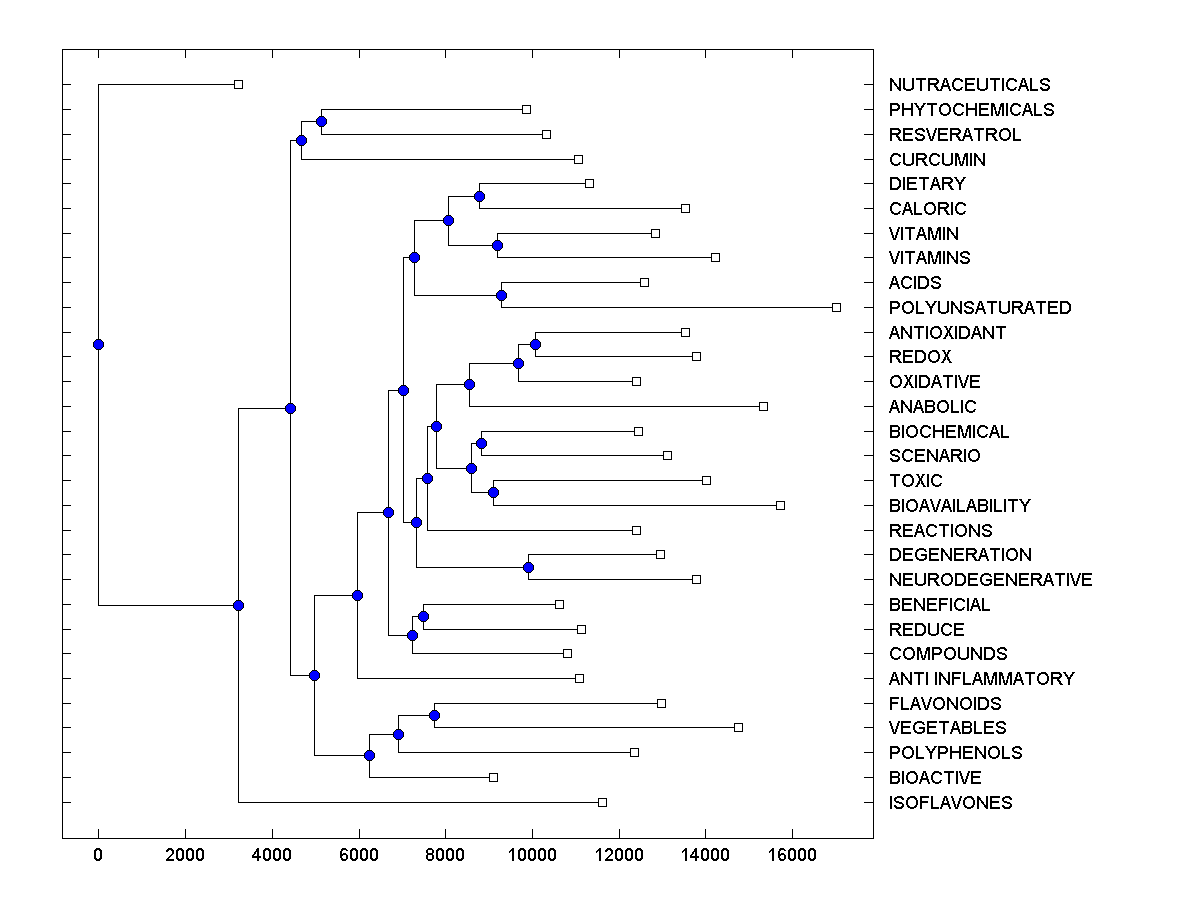 NUTRACEUTICALS
PHYTOCHEMICALS
RESVERATROL
CURCUMIN
DIETARY
CALORIC
VITAMIN
VITAMINS
ACIDS
POLYUNSATURATED
ANTIOXIDANT
REDOX
OXIDATIVE
ANABOLIC
BIOCHEMICAL
SCENARIO
TOXIC
BIOAVAILABILITY
REACTIONS
DEGENERATION
NEURODEGENERATIVE
BENEFICIAL
REDUCE
COMPOUNDS
ANTI INFLAMMATORY
FLAVONOIDS
VEGETABLES
POLYPHENOLS
BIOACTIVE
ISOFLAVONES

0 2000 4000 6000 8000 10000 12000 14000 16000